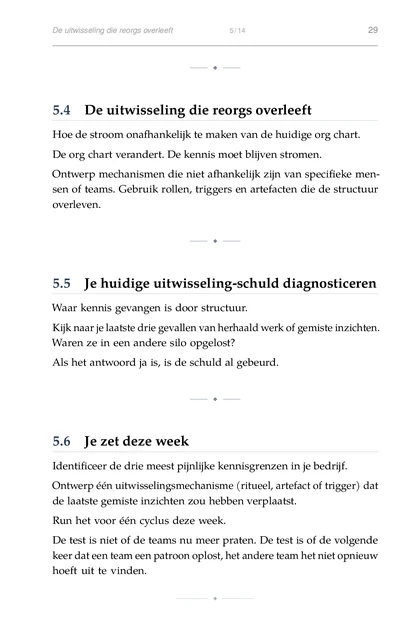 De uitwisseling die reorgs overleeft 5 / 14 29

5.4 De uitwisseling die reorgs overleeft

Hoe de stroom onafhankelijk te maken van de huidige org chart.

De org chart verandert. De kennis moet blijven stromen.

Ontwerp mechanismen die niet afhankelijk zijn van specifieke mensen of teams. Gebruik rollen, triggers en artefacten die de structuur overleven.

5.5 Je huidige uitwisseling-schuld diagnosticeren

Waar kennis gevangen is door structuur.

Kijk naar je laatste drie gevallen van herhaald werk of gemiste inzichten. Waren ze in een andere silo opgelost?

Als het antwoord ja is, is de schuld al gebeurd.

5.6 Je zet deze week

Identificeer de drie meest pijnlijke kennisgrenzen in je bedrijf.

Ontwerp één uitwisselingsmechanisme (ritueel, artefact of trigger) dat de laatste gemiste inzichten zou hebben verplaatst.

Run het voor één cyclus deze week.

De test is niet of de teams nu meer praten. De test is of de volgende keer dat een team een patroon oplost, het andere team het niet opnieuw hoeft uit te vinden.